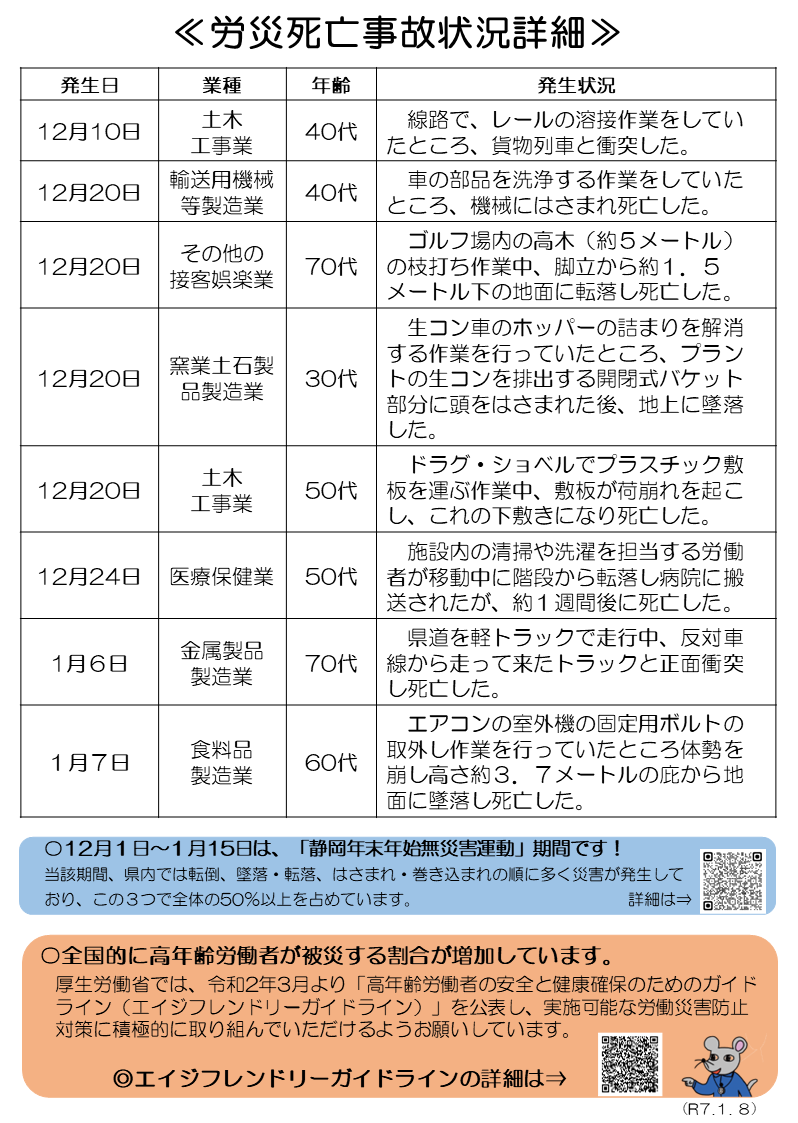 ≪労災死亡事故状況詳細≫

| 発生日 | 業種 | 年齢 | 発生状況 |
|---|---|---|---|
| 12月10日 | 土木工事業 | 40代 | 線路で、レールの溶接作業をしていたところ、貨物列車と衝突した。 |
| 12月20日 | 輸送用機械等製造業 | 40代 | 車の部品を洗浄する作業をしていたところ、機械にはさまれ死亡した。 |
| 12月20日 | その他の接客娯楽業 | 70代 | ゴルフ場内の高木（約５メートル）の枝打ち作業中、脚立から約１．５メートル下の地面に転落し死亡した。 |
| 12月20日 | 窯業土石製品製造業 | 30代 | 生コン車のホッパーの詰まりを解消する作業を行っていたところ、プラントの生コンを排出する開閉式バケット部分に頭をはさまれた後、地上に墜落した。 |
| 12月20日 | 土木工事業 | 50代 | ドラグ・ショベルでプラスチック敷板を運ぶ作業中、敷板が荷崩れを起こし、これの下敷きになり死亡した。 |
| 12月24日 | 医療保健業 | 50代 | 施設内の清掃や洗濯を担当する労働者が移動中に階段から転落し病院に搬送されたが、約１週間後に死亡した。 |
| 1月6日 | 金属製品製造業 | 70代 | 県道を軽トラックで走行中、反対車線から走って来たトラックと正面衝突し死亡した。 |
| 1月7日 | 食料品製造業 | 60代 | エアコンの室外機の固定用ボルトの取外し作業を行っていたところ体勢を崩し高さ約３．７メートルの庇から地面に墜落し死亡した。 |

○12月1日～1月15日は、「静岡年末年始無災害運動」期間です！
当該期間、県内では転倒、墜落・転落、はさまれ・巻き込まれの順に多く災害が発生しており、この３つで全体の50%以上を占めています。 詳細は⇒

○全国的に高年齢労働者が被災する割合が増加しています。
厚生労働省では、令和2年3月より「高年齢労働者の安全と健康確保のためのガイドライン（エイジフレンドリーガイドライン）」を公表し、実施可能な労働災害防止対策に積極的に取り組んでいただけるようお願いしています。

◎エイジフレンドリーガイドラインの詳細は⇒

（R7.1.８）